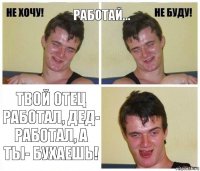 НЕ ХОЧУ!

РАБОТАЙ...

НЕ БУДУ!

ТВОЙ ОТЕЦ РАБОТАЛ, ДЕД- РАБОТАЛ, А ТЫ- БУХАЕШЬ!